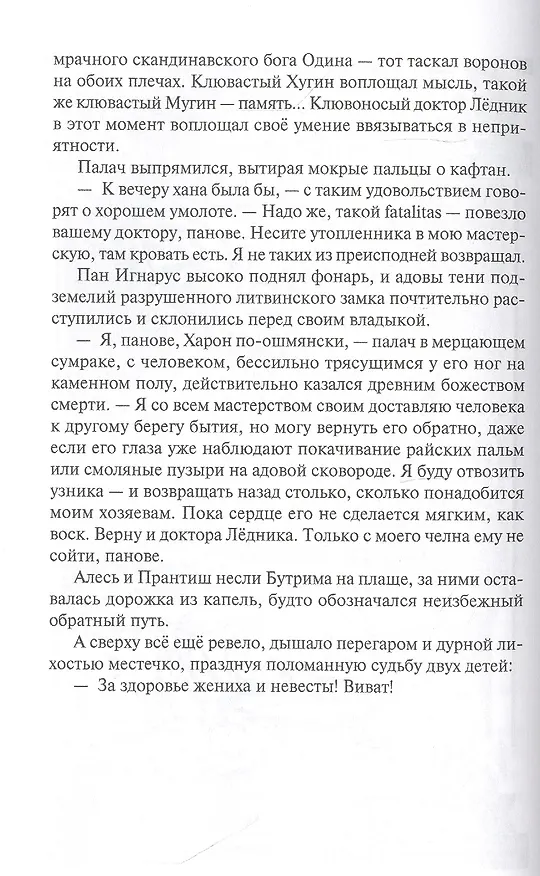 мрачного скандинавского бога Одина — тот таскал воронов на обоих плечах. Клювастый Хугин воплощал мысль, такой же клювастый Мугин — память... Клювоносый доктор Лёдник в этот момент воплощал своё умение ввязываться в неприятности.

Палач выпрямился, вытирая мокрые пальцы о кафтан.

— К вечеру хана была бы, — с таким удовольствием говорят о хорошем умолоте. — Надо же, такой fatalitas — повезло вашему доктору, панове. Несите утопленника в мою мастерскую, там кровать есть. Я не таких из преисподней возвращал.

Пан Игнарус высоко поднял фонарь, и адовы тени подземелий разрушенного литвинского замка почтительно расступились и склонились перед своим владыкой.

— Я, панове, Харон по-ошмянски, — палач в мерцающем сумраке, с человеком, бессильно трясущимся у его ног на каменном полу, действительно казался древним божеством смерти. — Я со всем мастерством своим доставляю человека к другому берегу бытия, но могу вернуть его обратно, даже если его глаза уже наблюдают покачивание райских пальм или смоляные пузыри на адовой сковороде. Я буду отвозить узника — и возвращать назад столько, сколько понадобится моим хозяевам. Пока сердце его не сделается мягким, как воск. Верну и доктора Лёдника. Только с моего челна ему не сойти, панове.

Алесь и Прантиш несли Бутрима на плаще, за ними оставалась дорожка из капель, будто обозначался неизбежный обратный путь.

А сверху всё ещё ревело, дышало перегаром и дурной лихостью местечко, празднуя поломанную судьбу двух детей:

— За здоровье жениха и невесты! Виват!